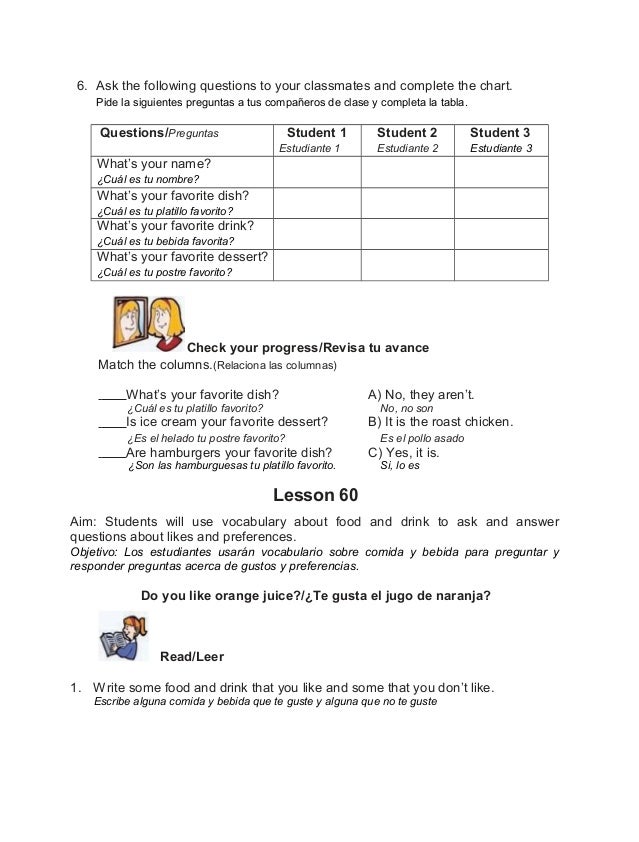 6. Ask the following questions to your classmates and complete the chart.
Pide la siguientes preguntas a tus compañeros de clase y completa la tabla.

| Questions/Preguntas | Student 1 Estudiante 1 | Student 2 Estudiante 2 | Student 3 Estudiante 3 |
|---|---|---|---|
| What's your name? ¿Cuál es tu nombre? | | | |
| What's your favorite dish? ¿Cuál es tu platillo favorito? | | | |
| What's your favorite drink? ¿Cuál es tu bebida favorita? | | | |
| What's your favorite dessert? ¿Cuál es tu postre favorito? | | | |

Check your progress/Revisa tu avance
Match the columns.(Relaciona las columnas)

____What's your favorite dish?
¿Cuál es tu platillo favorito?
____Is ice cream your favorite dessert?
¿Es el helado tu postre favorito?
____Are hamburgers your favorite dish?
¿Son las hamburguesas tu platillo favorito.

A) No, they aren't.
No, no son
B) It is the roast chicken.
Es el pollo asado
C) Yes, it is.
Si, lo es

Lesson 60

Aim: Students will use vocabulary about food and drink to ask and answer questions about likes and preferences.
Objetivo: Los estudiantes usarán vocabulario sobre comida y bebida para preguntar y responder preguntas acerca de gustos y preferencias.

Do you like orange juice?/¿Te gusta el jugo de naranja?

Read/Leer

1. Write some food and drink that you like and some that you don't like.
Escribe alguna comida y bebida que te guste y alguna que no te guste